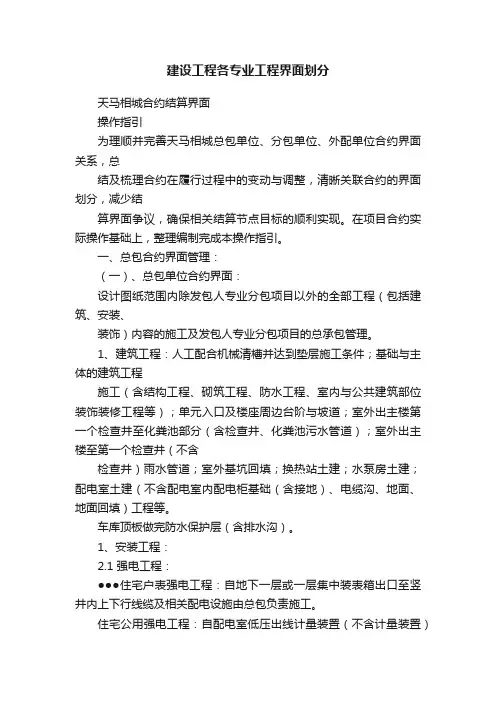 建设工程各专业工程界面划分

天马相城合约结算界面

操作指引

为理顺并完善天马相城总包单位、分包单位、外配单位合约界面关系，总

结及梳理合约在履行过程中的变动与调整，清晰关联合约的界面划分，减少结

算界面争议，确保相关结算节点目标的顺利实现。在项目合约实际操作基础上，整理编制完成本操作指引。

一、总包合约界面管理：

（一）、总包单位合约界面：

设计图纸范围内除发包人专业分包项目以外的全部工程（包括建筑、安装、

装饰）内容的施工及发包人专业分包项目的总承包管理。

1、建筑工程：人工配合机械清槽并达到垫层施工条件；基础与主体的建筑工程

施工（含结构工程、砌筑工程、防水工程、室内与公共建筑部位装饰装修工程等）；单元入口及楼座周边台阶与坡道；室外出主楼第一个检查井至化粪池部分（含检查井、化粪池污水管道）；室外出主楼至第一个检查井（不含

检查井）雨水管道；室外基坑回填；换热站土建；水泵房土建；配电室土建（不含配电室内配电柜基础（含接地）、电缆沟、地面、地面回填）工程等。

车库顶板做完防水保护层（含排水沟）。

1、安装工程：

2.1 强电工程：

●●●住宅户表强电工程：自地下一层或一层集中装表箱出口至竖井内上下行线缆及相关配电设施由总包负责施工。

住宅公用强电工程：自配电室低压出线计量装置（不含计量装置）